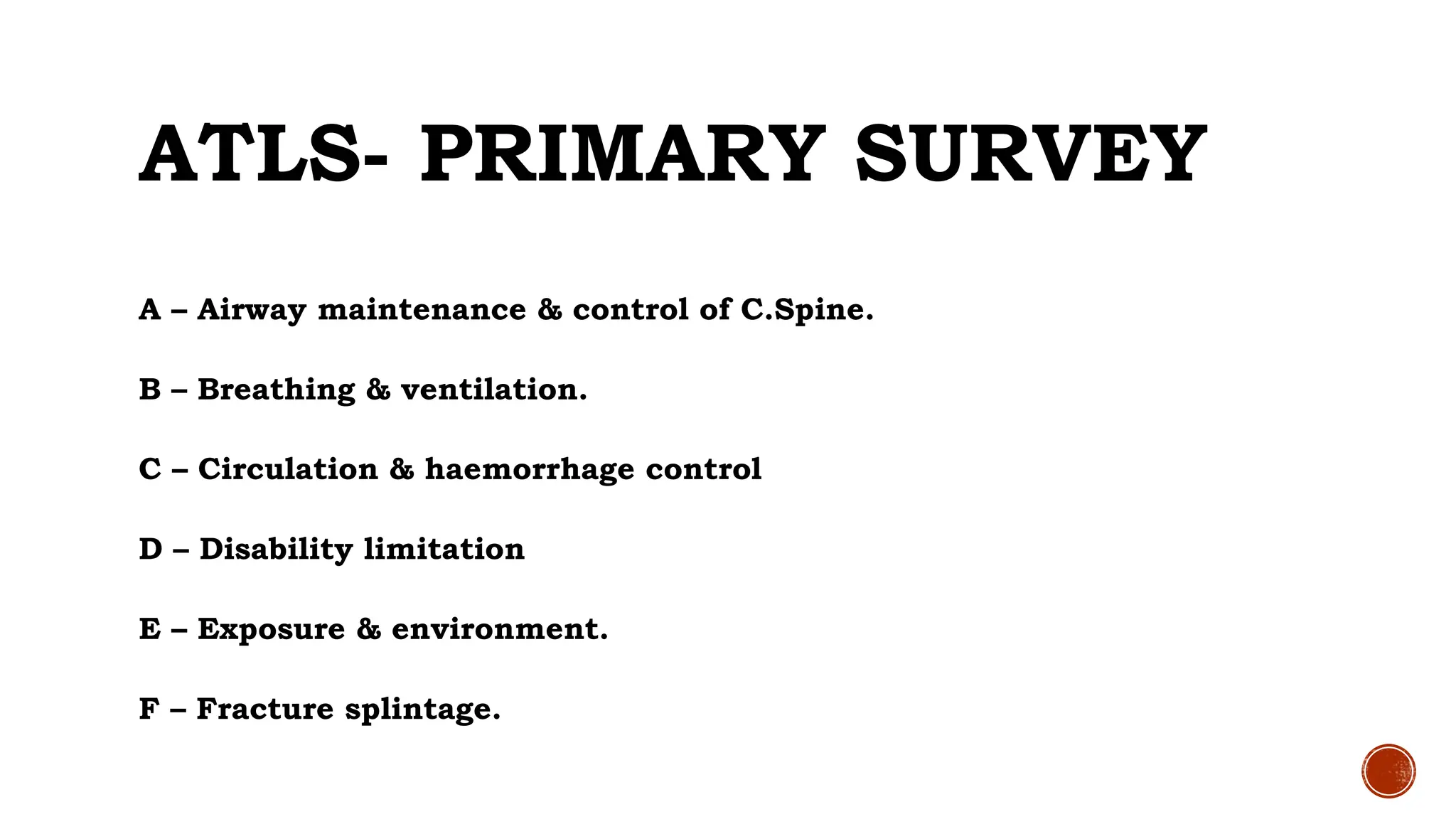 ATLS- PRIMARY SURVEY

A – Airway maintenance & control of C.Spine.

B – Breathing & ventilation.

C – Circulation & haemorrhage control

D – Disability limitation

E – Exposure & environment.

F – Fracture splintage.